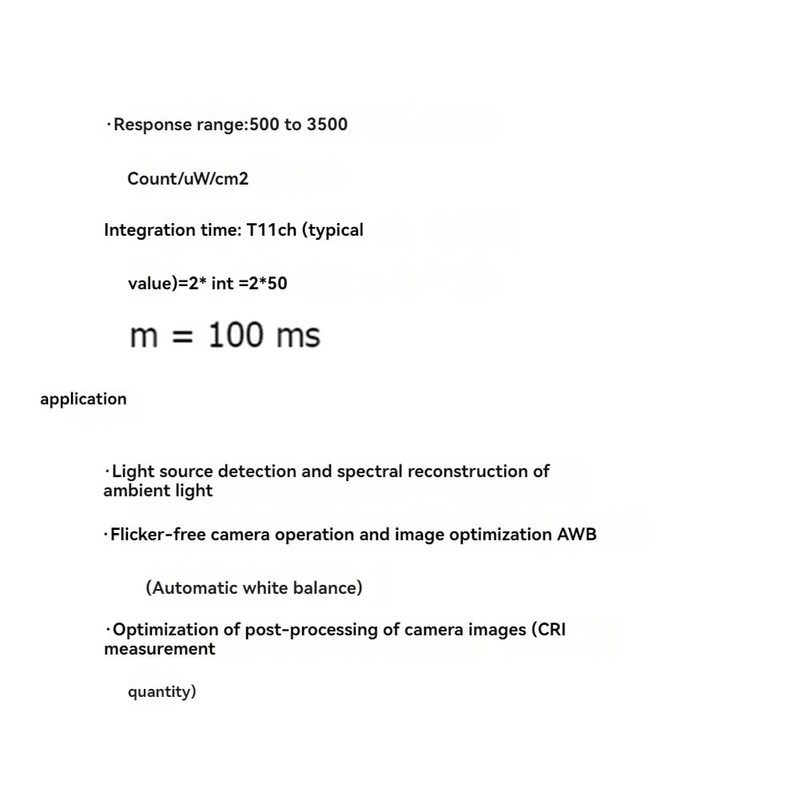 ·Response range:500 to 3500

Count/uW/cm2

Integration time: T11ch (typical

value)=2* int =2*50

m = 100 ms

application

·Light source detection and spectral reconstruction of ambient light

·Flicker-free camera operation and image optimization AWB

(Automatic white balance)

·Optimization of post-processing of camera images (CRI measurement

quantity)